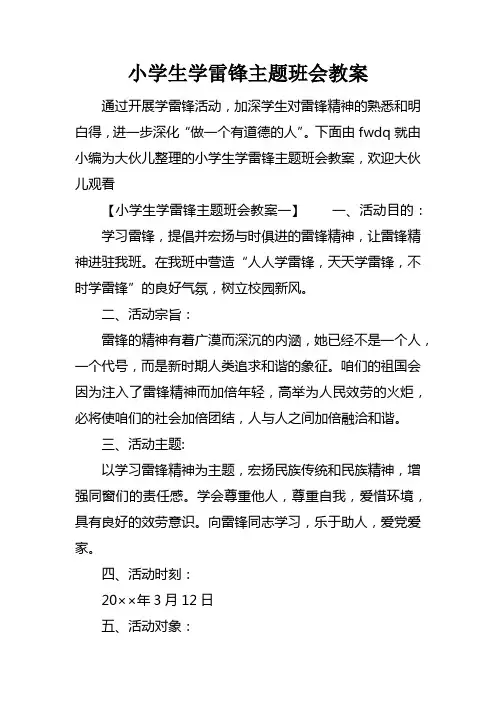 小学生学雷锋主题班会教案

通过开展学雷锋活动，加深学生对雷锋精神的熟悉和明白得，进一步深化“做一个有道德的人”。下面由 fwdq 就由小编为大伙儿整理的小学生学雷锋主题班会教案，欢迎大伙儿观看

【小学生学雷锋主题班会教案一】　　一、活动目的：

学习雷锋，提倡并宏扬与时俱进的雷锋精神，让雷锋精神进驻我班。在我班中营造“人人学雷锋，天天学雷锋，不时学雷锋”的良好气氛，树立校园新风。

二、活动宗旨：

雷锋的精神有着广漠而深沉的内涵，她已经不是一个人，一个代号，而是新时期人类追求和谐的象征。咱们的祖国会因为注入了雷锋精神而加倍年轻，高举为人民效劳的火炬，必将使咱们的社会加倍团结，人与人之间加倍融洽和谐。

三、活动主题:

以学习雷锋精神为主题，宏扬民族传统和民族精神，增强同窗们的责任感。学会尊重他人，尊重自我，爱惜环境，具有良好的效劳意识。向雷锋同志学习，乐于助人，爱党爱家。

四、活动时刻：

20××年 3 月 12 日

五、活动对象：